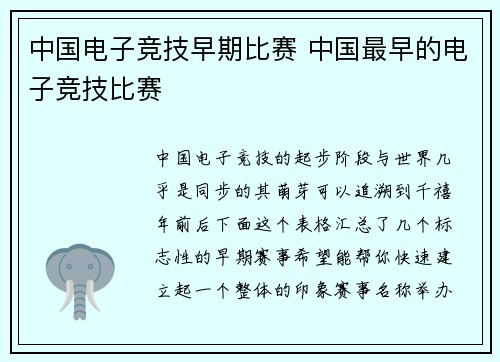 中国电子竞技早期比赛 中国最早的电子竞技比赛

中国电子竞技的起步阶段与世界几乎是同步的其萌芽可以追溯到千禧年前后下面这个表格汇总了几个标志性的早期赛事希望能帮你快速建立起一个整体的印象赛事名称举办